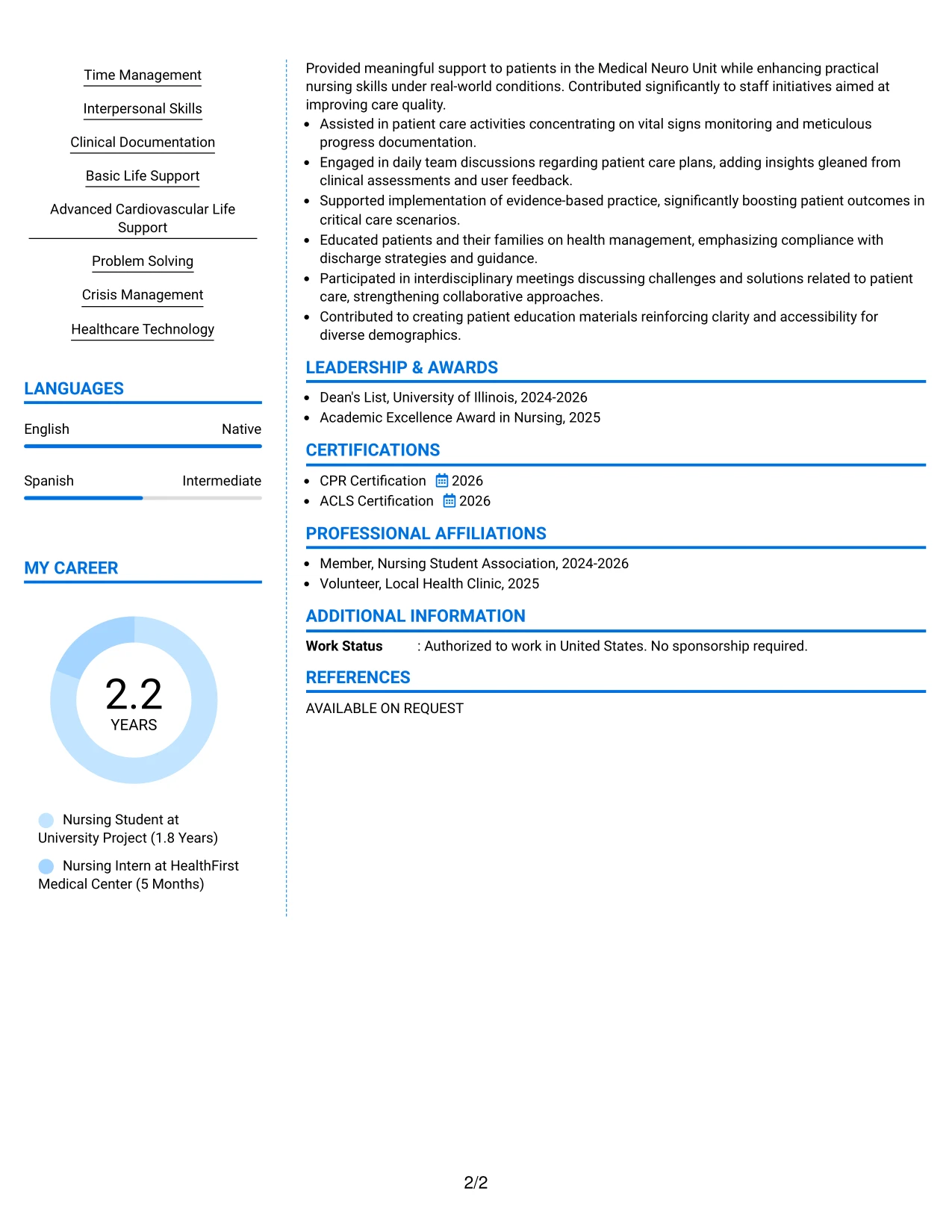 Time Management

Interpersonal Skills

Clinical Documentation

Basic Life Support

Advanced Cardiovascular Life Support

Problem Solving

Crisis Management

Healthcare Technology

LANGUAGES

English Native

Spanish Intermediate

MY CAREER

2.2
YEARS

Nursing Student at University Project (1.8 Years)

Nursing Intern at HealthFirst Medical Center (5 Months)

Provided meaningful support to patients in the Medical Neuro Unit while enhancing practical nursing skills under real-world conditions. Contributed significantly to staff initiatives aimed at improving care quality.

• Assisted in patient care activities concentrating on vital signs monitoring and meticulous progress documentation.
• Engaged in daily team discussions regarding patient care plans, adding insights gleaned from clinical assessments and user feedback.
• Supported implementation of evidence-based practice, significantly boosting patient outcomes in critical care scenarios.
• Educated patients and their families on health management, emphasizing compliance with discharge strategies and guidance.
• Participated in interdisciplinary meetings discussing challenges and solutions related to patient care, strengthening collaborative approaches.
• Contributed to creating patient education materials reinforcing clarity and accessibility for diverse demographics.

LEADERSHIP & AWARDS

• Dean's List, University of Illinois, 2024-2026
• Academic Excellence Award in Nursing, 2025

CERTIFICATIONS

• CPR Certification 2026
• ACLS Certification 2026

PROFESSIONAL AFFILIATIONS

• Member, Nursing Student Association, 2024-2026
• Volunteer, Local Health Clinic, 2025

ADDITIONAL INFORMATION

Work Status : Authorized to work in United States. No sponsorship required.

REFERENCES

AVAILABLE ON REQUEST

2/2